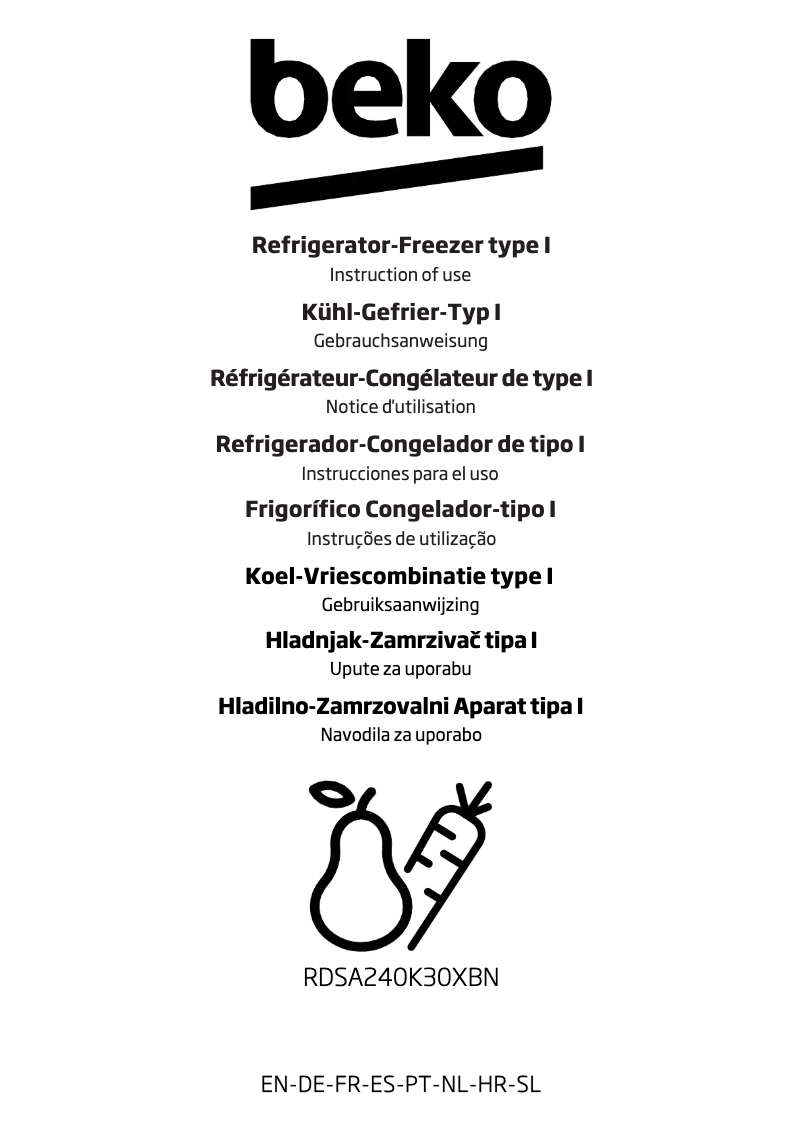 beko

Refrigerator-Freezer type I
Instruction of use

Kühl-Gefrier-Typ I
Gebrauchsanweisung

Réfrigérateur-Congélateur de type I
Notice d'utilisation

Refrigerador-Congelador de tipo I
Instrucciones para el uso

Frigorífico Congelador-tipo I
Instruções de utilização

Koel-Vriescombinatie type I
Gebruiksaanwijzing

Hladnjak-Zamrzivač tipa I
Upute za uporabu

Hladilno-Zamrzovalni Aparat tipa I
Navodila za uporabo

RDSA240K30XBN

EN-DE-FR-ES-PT-NL-HR-SL